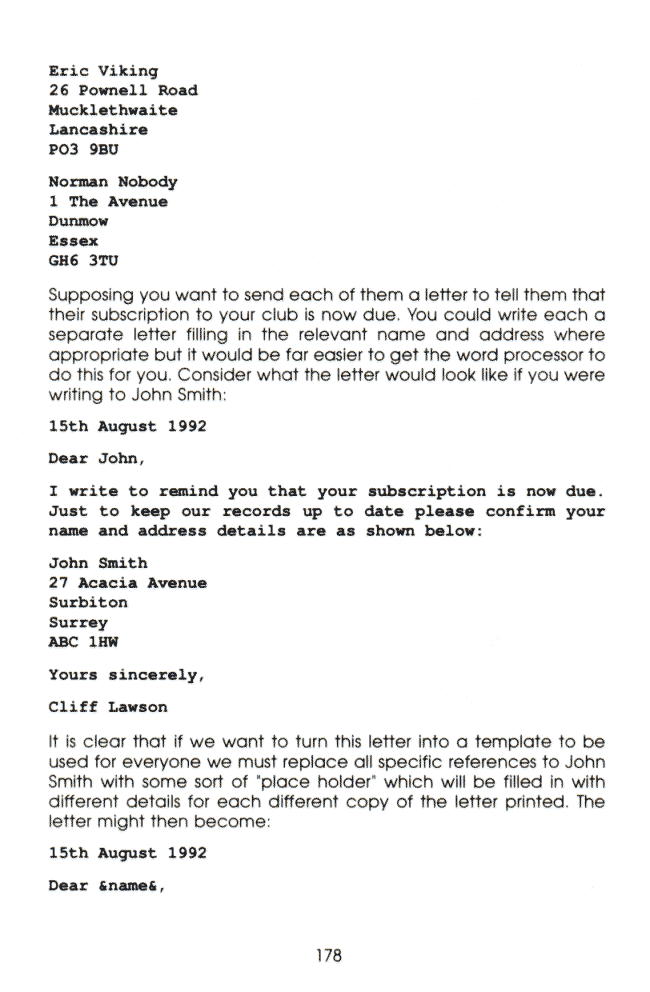 Eric Viking
26 Pownell Road
Mucklethwaite
Lancashire
PO3 9BU

Norman Nobody
1 The Avenue
Dunmow
Essex
GH6 3TU

Supposing you want to send each of them a letter to tell them that their subscription to your club is now due. You could write each a separate letter filling in the relevant name and address where appropriate but it would be far easier to get the word processor to do this for you. Consider what the letter would look like if you were writing to John Smith:

15th August 1992

Dear John,

I write to remind you that your subscription is now due. Just to keep our records up to date please confirm your name and address details are as shown below:

John Smith
27 Acacia Avenue
Surbiton
Surrey
ABC 1HW

Yours sincerely,

Cliff Lawson

It is clear that if we want to turn this letter into a template to be used for everyone we must replace all specific references to John Smith with some sort of "place holder" which will be filled in with different details for each different copy of the letter printed. The letter might then become:

15th August 1992

Dear &name&,

178